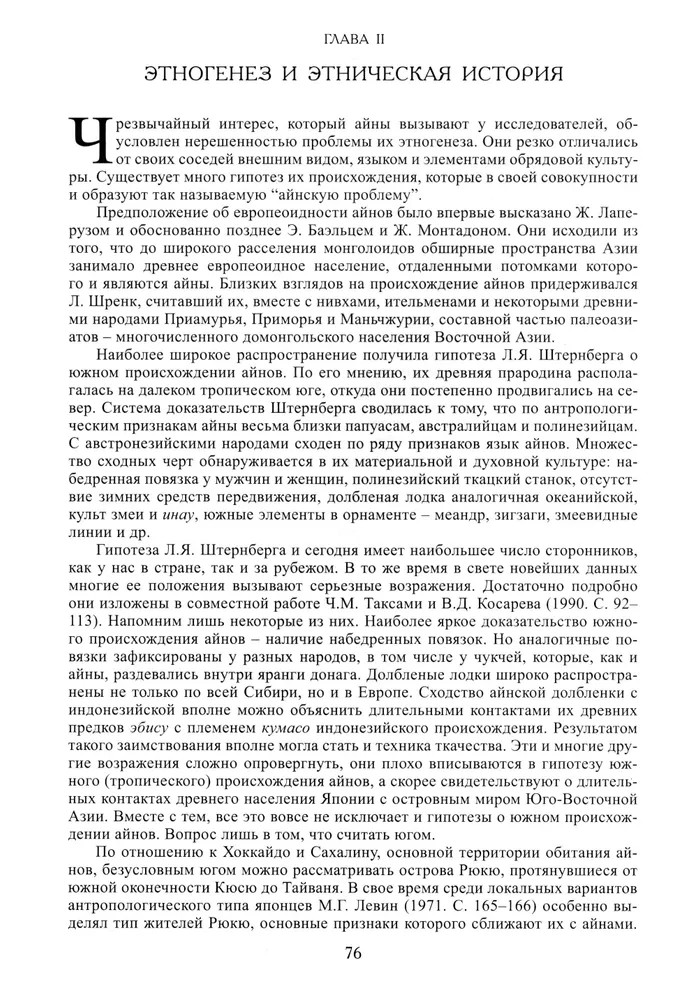 ГЛАВА II

ЭТНОГЕНЕЗ И ЭТНИЧЕСКАЯ ИСТОРИЯ

Чрезвычайный интерес, который айны вызывают у исследователей, обусловлен нерешенностью проблемы их этногенеза. Они резко отличались от своих соседей внешним видом, языком и элементами обрядовой культуры. Существует много гипотез их происхождения, которые в своей совокупности и образуют так называемую "айнскую проблему".

Предположение об европеоидности айнов было впервые высказано Ж. Лаперузом и обоснованно позднее Э. Баэльцем и Ж. Монтадоном. Они исходили из того, что до широкого расселения монголоидов обширные пространства Азии занимало древнее европеоидное население, отдаленными потомками которого и являются айны. Близких взглядов на происхождение айнов придерживался Л. Шренк, считавший их, вместе с нивхами, ительменами и некоторыми древними народами Приамурья, Приморья и Маньчжурии, составной частью палеоазиатов – многочисленного домонгольского населения Восточной Азии.

Наиболее широкое распространение получила гипотеза Л.Я. Штернберга о южном происхождении айнов. По его мнению, их древняя прародина располагалась на далеком тропическом юге, откуда они постепенно продвигались на север. Система доказательств Штернберга сводилась к тому, что по антропологическим признакам айны весьма близки папуасам, австралийцам и полинезийцам. С австронезийскими народами сходен по ряду признаков язык айнов. Множество сходных черт обнаруживается в их материальной и духовной культуре: набедренная повязка у мужчин и женщин, полинезийский ткацкий станок, отсутствие зимних средств передвижения, долбленая лодка аналогичная океанийской, культ змеи и инау, южные элементы в орнаменте – меандр, зигзаги, змеевидные линии и др.

Гипотеза Л.Я. Штернберга и сегодня имеет наибольшее число сторонников, как у нас в стране, так и за рубежом. В то же время в свете новейших данных многие ее положения вызывают серьезные возражения. Достаточно подробно они изложены в совместной работе Ч.М. Таксами и В.Д. Косарева (1990. С. 92–113). Напомним лишь некоторые из них. Наиболее яркое доказательство южного происхождения айнов – наличие набедренных повязок. Но аналогичные повязки зафиксированы у разных народов, в том числе у чукчей, которые, как и айны, раздевались внутри яранги донага. Долбленые лодки широко распространены не только по всей Сибири, но и в Европе. Сходство айнской долбленки с индонезийской вполне можно объяснить длительными контактами их древних предков эбису с племенем кумасо индонезийского происхождения. Результатом такого заимствования вполне могла стать и техника ткачества. Эти и многие другие возражения сложно опровергнуть, они плохо вписываются в гипотезу южного (тропического) происхождения айнов, а скорее свидетельствуют о длительных контактах древнего населения Японии с островным миром Юго-Восточной Азии. Вместе с тем, все это вовсе не исключает и гипотезы о южном происхождении айнов. Вопрос лишь в том, что считать югом.

По отношению к Хоккайдо и Сахалину, основной территории обитания айнов, безусловным югом можно рассматривать острова Рюкю, протянувшиеся от южной оконечности Кюсю до Тайваня. В свое время среди локальных вариантов антропологического типа японцев М.Г. Левин (1971. С. 165–166) особенно выделял тип жителей Рюкю, основные признаки которого сближают их с айнами.

76